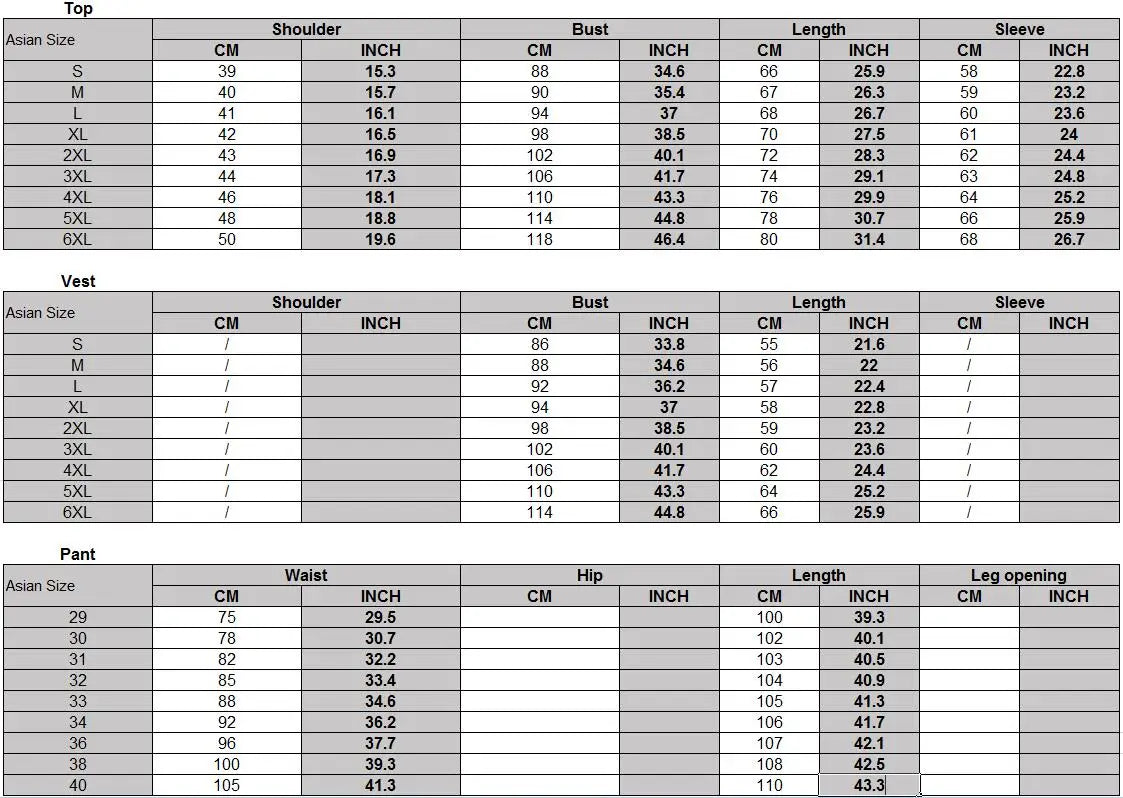 Top

| Asian Size | Shoulder CM | Shoulder INCH | Bust CM | Bust INCH | Length CM | Length INCH | Sleeve CM | Sleeve INCH |
|---|---|---|---|---|---|---|---|---|
| S | 39 | 15.3 | 88 | 34.6 | 66 | 25.9 | 58 | 22.8 |
| M | 40 | 15.7 | 90 | 35.4 | 67 | 26.3 | 59 | 23.2 |
| L | 41 | 16.1 | 94 | 37 | 68 | 26.7 | 60 | 23.6 |
| XL | 42 | 16.5 | 98 | 38.5 | 70 | 27.5 | 61 | 24 |
| 2XL | 43 | 16.9 | 102 | 40.1 | 72 | 28.3 | 62 | 24.4 |
| 3XL | 44 | 17.3 | 106 | 41.7 | 74 | 29.1 | 63 | 24.8 |
| 4XL | 46 | 18.1 | 110 | 43.3 | 76 | 29.9 | 64 | 25.2 |
| 5XL | 48 | 18.8 | 114 | 44.8 | 78 | 30.7 | 66 | 25.9 |
| 6XL | 50 | 19.6 | 118 | 46.4 | 80 | 31.4 | 68 | 26.7 |

Vest

| Asian Size | Shoulder CM | Shoulder INCH | Bust CM | Bust INCH | Length CM | Length INCH | Sleeve CM | Sleeve INCH |
|---|---|---|---|---|---|---|---|---|
| S | / | | 86 | 33.8 | 55 | 21.6 | / | |
| M | / | | 88 | 34.6 | 56 | 22 | / | |
| L | / | | 92 | 36.2 | 57 | 22.4 | / | |
| XL | / | | 94 | 37 | 58 | 22.8 | / | |
| 2XL | / | | 98 | 38.5 | 59 | 23.2 | / | |
| 3XL | / | | 102 | 40.1 | 60 | 23.6 | / | |
| 4XL | / | | 106 | 41.7 | 62 | 24.4 | / | |
| 5XL | / | | 110 | 43.3 | 64 | 25.2 | / | |
| 6XL | / | | 114 | 44.8 | 66 | 25.9 | / | |

Pant

| Asian Size | Waist CM | Waist INCH | Hip CM | Hip INCH | Length CM | Length INCH | Leg opening CM | Leg opening INCH |
|---|---|---|---|---|---|---|---|---|
| 29 | 75 | 29.5 | | | 100 | 39.3 | | |
| 30 | 78 | 30.7 | | | 102 | 40.1 | | |
| 31 | 82 | 32.2 | | | 103 | 40.5 | | |
| 32 | 85 | 33.4 | | | 104 | 40.9 | | |
| 33 | 88 | 34.6 | | | 105 | 41.3 | | |
| 34 | 92 | 36.2 | | | 106 | 41.7 | | |
| 36 | 96 | 37.7 | | | 107 | 42.1 | | |
| 38 | 100 | 39.3 | | | 108 | 42.5 | | |
| 40 | 105 | 41.3 | | | 110 | 43.3 | | |